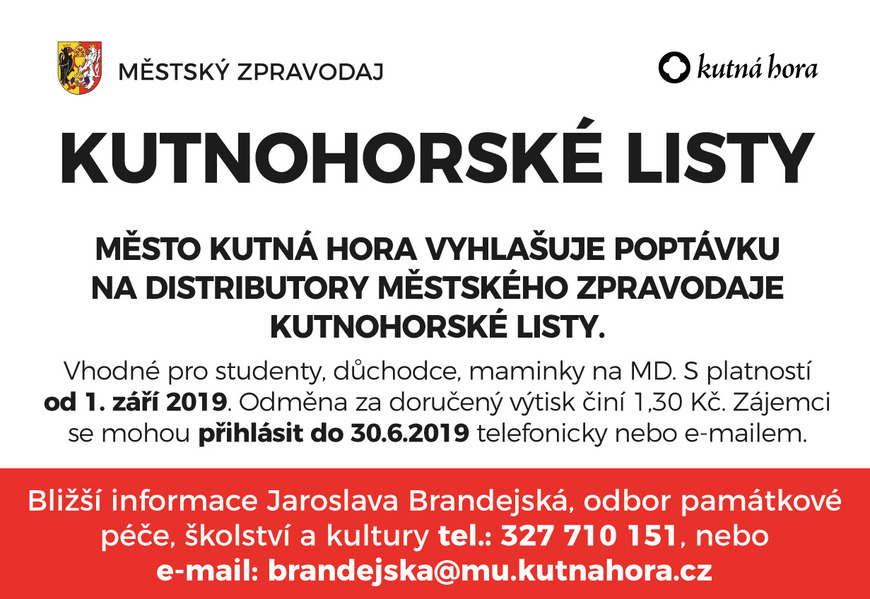 MĚSTSKÝ ZPRAVODAJ

kutná hora

KUTNOHORSKÉ LISTY

MĚSTO KUTNÁ HORA VYHLAŠUJE POPTÁVKU NA DISTRIBUTORY MĚSTSKÉHO ZPRAVODAJE KUTNOHORSKÉ LISTY.

Vhodné pro studenty, důchodce, maminky na MD. S platností od 1. září 2019. Odměna za doručený výtisk činí 1,30 Kč. Zájemci se mohou přihlásit do 30.6.2019 telefonicky nebo e-mailem.

Bližší informace Jaroslava Brandejská, odbor památkové péče, školství a kultury tel.: 327 710 151, nebo e-mail: brandejska@mu.kutnahora.cz